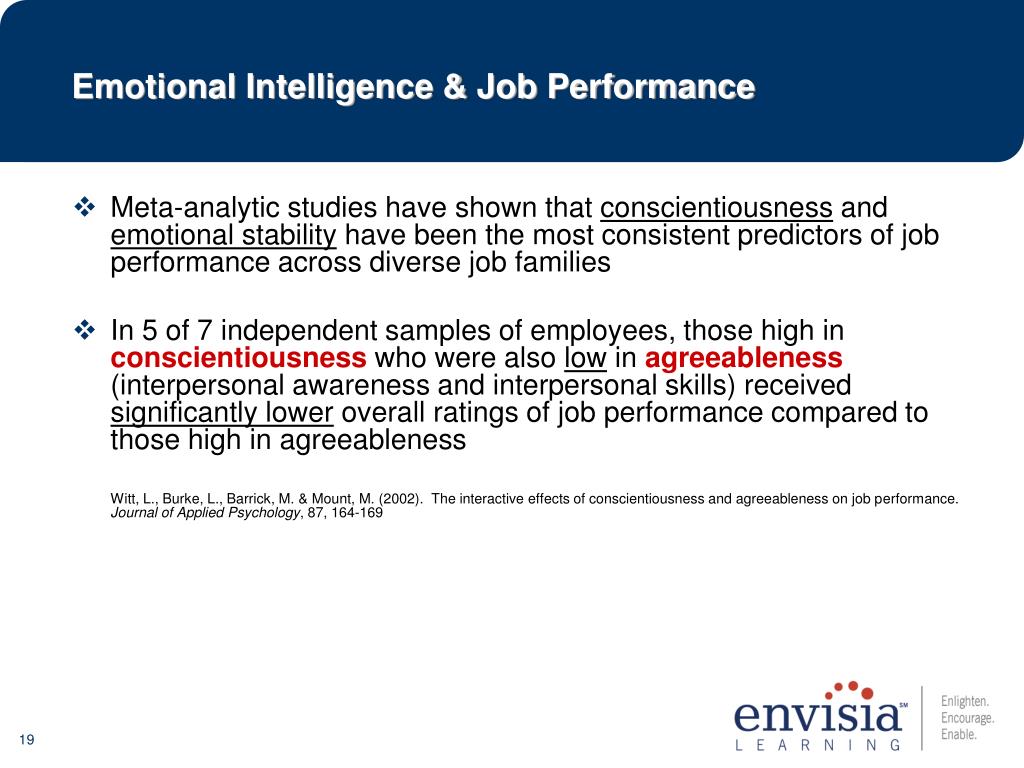 Emotional Intelligence & Job Performance

❖ Meta-analytic studies have shown that conscientiousness and emotional stability have been the most consistent predictors of job performance across diverse job families

❖ In 5 of 7 independent samples of employees, those high in conscientiousness who were also low in agreeableness (interpersonal awareness and interpersonal skills) received significantly lower overall ratings of job performance compared to those high in agreeableness

Witt, L., Burke, L., Barrick, M. & Mount, M. (2002). The interactive effects of conscientiousness and agreeableness on job performance. Journal of Applied Psychology, 87, 164-169

19

envisia SM
LEARNING
Enlighten.
Encourage.
Enable.